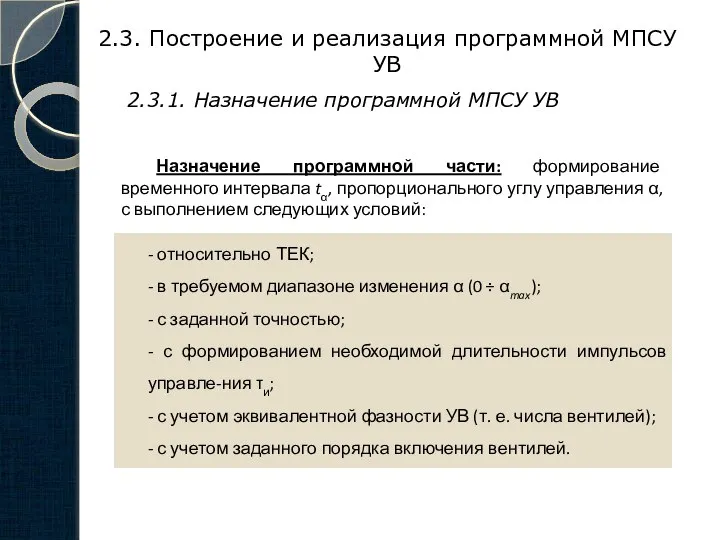 2.3. Построение и реализация программной МПСУ УВ

2.3.1. Назначение программной МПСУ УВ

Назначение программной части: формирование временного интервала $t_{\alpha}$, пропорционального углу управления α, с выполнением следующих условий:

- относительно ТЕК;
- в требуемом диапазоне изменения α ($0 \div \alpha_{max}$);
- с заданной точностью;
- с формированием необходимой длительности импульсов управле-ния $\tau_{и}$;
- с учетом эквивалентной фазности УВ (т. е. числа вентилей);
- с учетом заданного порядка включения вентилей.